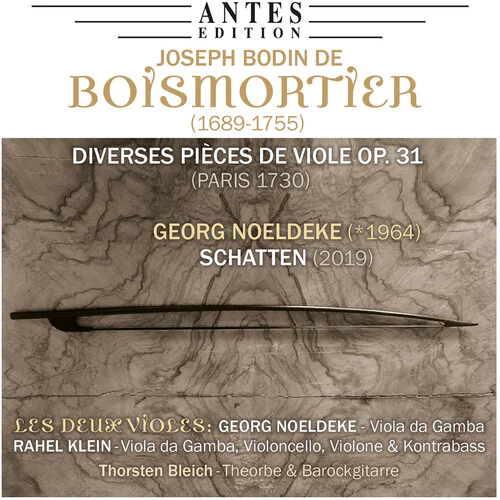 ANTES
EDITION

JOSEPH BODIN DE
BOISMORTIER
(1689-1755)

DIVERSES PIÈCES DE VIOLE OP. 31
(PARIS 1730)

GEORG NOELDEKE (*1964)
SCHATTEN (2019)

LES DEUX VIOLES: GEORG NOELDEKE - Viola da Gamba
RAHEL KLEIN - Viola da Gamba, Violoncello, Violone & Kontrabass
Thorsten Bleich - Theorbe & Barockgitarre